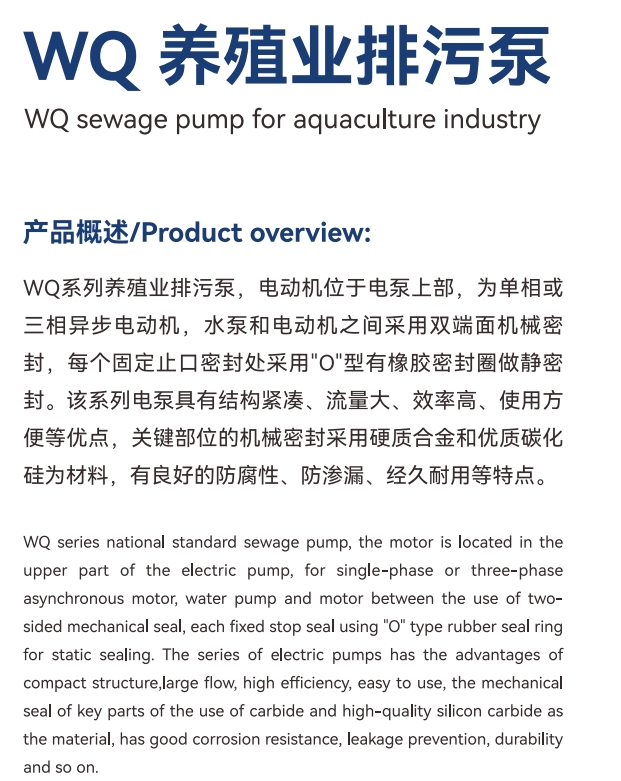 WQ 养殖业排污泵

WQ sewage pump for aquaculture industry

产品概述/Product overview:

WQ系列养殖业排污泵，电动机位于电泵上部，为单相或三相异步电动机，水泵和电动机之间采用双端面机械密封，每个固定止口密封处采用"O"型有橡胶密封圈做静密封。该系列电泵具有结构紧凑、流量大、效率高、使用方便等优点，关键部位的机械密封采用硬质合金和优质碳化硅为材料，有良好的防腐性、防渗漏、经久耐用等特点。

WQ series national standard sewage pump, the motor is located in the upper part of the electric pump, for single-phase or three-phase asynchronous motor, water pump and motor between the use of two-sided mechanical seal, each fixed stop seal using "O" type rubber seal ring for static sealing. The series of electric pumps has the advantages of compact structure,large flow, high efficiency, easy to use, the mechanical seal of key parts of the use of carbide and high-quality silicon carbide as the material, has good corrosion resistance, leakage prevention, durability and so on.